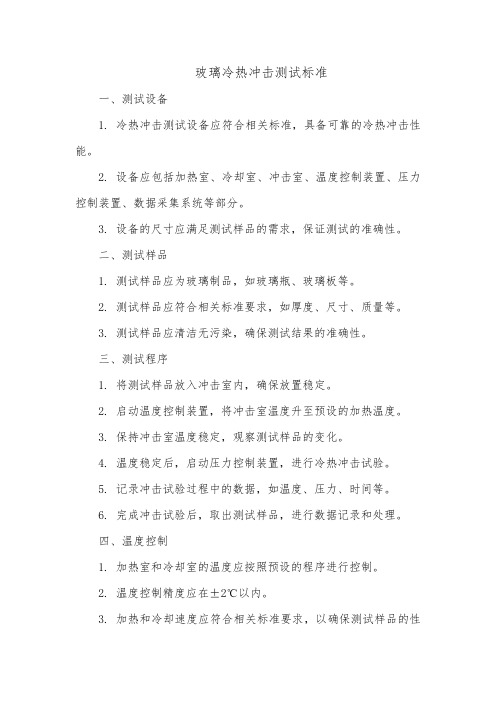 玻璃冷热冲击测试标准

一、测试设备

1. 冷热冲击测试设备应符合相关标准，具备可靠的冷热冲击性能。

2. 设备应包括加热室、冷却室、冲击室、温度控制装置、压力控制装置、数据采集系统等部分。

3. 设备的尺寸应满足测试样品的需求，保证测试的准确性。

二、测试样品

1. 测试样品应为玻璃制品，如玻璃瓶、玻璃板等。

2. 测试样品应符合相关标准要求，如厚度、尺寸、质量等。

3. 测试样品应清洁无污染，确保测试结果的准确性。

三、测试程序

1. 将测试样品放入冲击室内，确保放置稳定。

2. 启动温度控制装置，将冲击室温度升至预设的加热温度。

3. 保持冲击室温度稳定，观察测试样品的变化。

4. 温度稳定后，启动压力控制装置，进行冷热冲击试验。

5. 记录冲击试验过程中的数据，如温度、压力、时间等。

6. 完成冲击试验后，取出测试样品，进行数据记录和处理。

四、温度控制

1. 加热室和冷却室的温度应按照预设的程序进行控制。

2. 温度控制精度应在±2℃以内。

3. 加热和冷却速度应符合相关标准要求，以确保测试样品的性